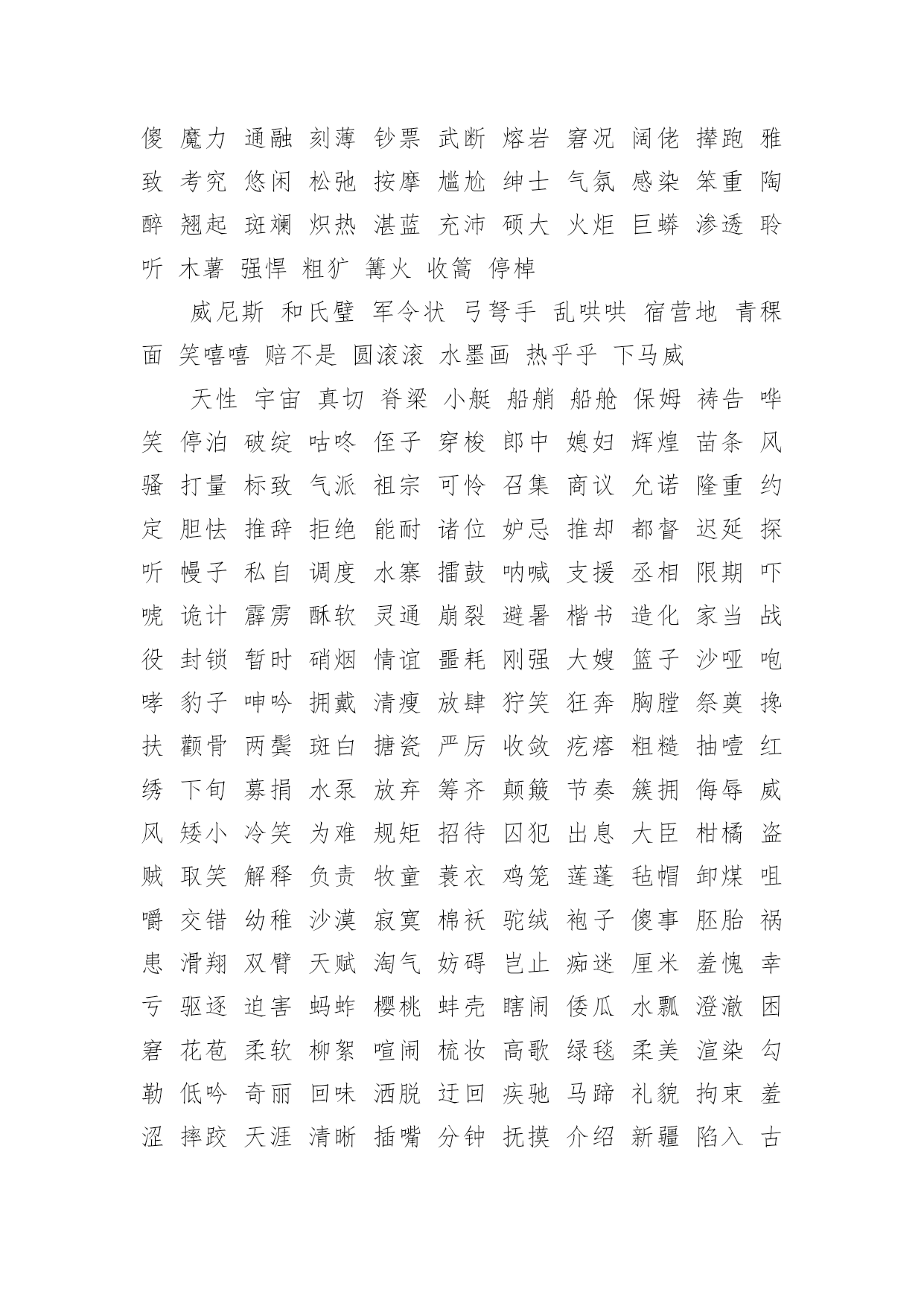 傻 魔力 通融 刻薄 钞票 武断 熔岩 窘况 阔佬 撵跑 雅致 考究 悠闲 松弛 按摩 尴尬 绅士 气氛 感染 笨重 陶醉 翘起 斑斓 炽热 湛蓝 充沛 硕大 火炬 巨蟒 渗透 聆听 木薯 强悍 粗犷 篝火 收篙 停棹

威尼斯 和氏璧 军令状 弓弩手 乱哄哄 宿营地 青稞面 笑嘻嘻 赔不是 圆滚滚 水墨画 热乎乎 下马威

天性 宇宙 真切 脊梁 小艇 船艄 船舱 保姆 祷告 哗笑 停泊 破绽 咕咚 侄子 穿梭 郎中 媳妇 辉煌 苗条 风骚 打量 标致 气派 祖宗 可怜 召集 商议 允诺 隆重 约定 胆怯 推辞 拒绝 能耐 诸位 妒忌 推却 都督 迟延 探听 幔子 私自 调度 水寨 擂鼓 呐喊 支援 丞相 限期 吓唬 诡计 霹雳 酥软 灵通 崩裂 避暑 楷书 造化 家当 战役 封锁 暂时 硝烟 情谊 噩耗 刚强 大嫂 篮子 沙哑 咆哮 豹子 呻吟 拥戴 清瘦 放肆 狞笑 狂奔 胸膛 祭奠 搀扶 颧骨 两鬓 斑白 搪瓷 严厉 收敛 疙瘩 粗糙 抽噎 红绣 下旬 募捐 水泵 放弃 筹齐 颠簸 节奏 簇拥 侮辱 威风 矮小 冷笑 为难 规矩 招待 囚犯 出息 大臣 柑橘 盗贼 取笑 解释 负责 牧童 蓑衣 鸡笼 莲蓬 毡帽 卸煤 咀嚼 交错 幼稚 沙漠 寂寞 棉袄 驼绒 袍子 傻事 胚胎 祸患 滑翔 双臂 天赋 淘气 妨碍 岂止 痴迷 厘米 羞愧 幸亏 驱逐 迫害 蚂蚱 樱桃 蚌壳 瞎闹 倭瓜 水瓢 澄澈 困窘 花苞 柔软 柳絮 喧闹 梳妆 高歌 绿毯 柔美 渲染 勾勒 低吟 奇丽 回味 洒脱 迂回 疾驰 马蹄 礼貌 拘束 羞涩 摔跤 天涯 清晰 插嘴 分钟 抚摸 介绍 新疆 陷入 古